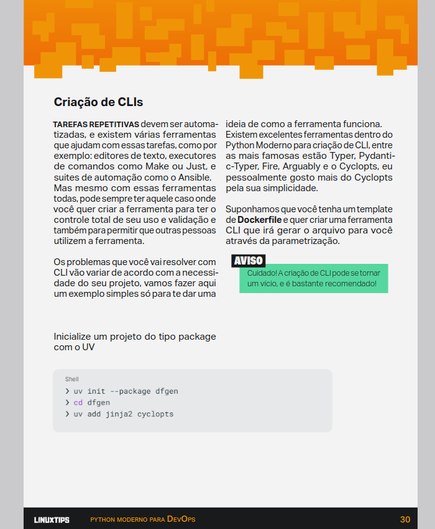 Criação de CLIs

TAREFAS REPETITIVAS devem ser automatizadas, e existem várias ferramentas que ajudam com essas tarefas, como por exemplo: editores de texto, executores de comandos como Make ou Just, e suites de automação como o Ansible. Mas mesmo com essas ferramentas todas, pode sempre ter aquele caso onde você quer criar a ferramenta para ter o controle total de seu uso e validação e também para permitir que outras pessoas utilizem a ferramenta.

Os problemas que você vai resolver com CLI vão variar de acordo com a necessidade do seu projeto, vamos fazer aqui um exemplo simples só para te dar uma ideia de como a ferramenta funciona. Existem excelentes ferramentas dentro do Python Moderno para criação de CLI, entre as mais famosas estão Typer, Pydantic-Typer, Fire, Arguably e o Cyclopts, eu pessoalmente gosto mais do Cyclopts pela sua simplicidade.

Suponhamos que você tenha um template de Dockerfile e quer criar uma ferramenta CLI que irá gerar o arquivo para você através da parametrização.

AVISO
Cuidado! A criação de CLI pode se tornar um vício, e é bastante recomendado!

Inicialize um projeto do tipo package com o UV

Shell
❯ uv init --package dfgen
❯ cd dfgen
❯ uv add jinja2 cyclopts

LINUXTIPS PYTHON MODERNO PARA DEVOPS 30